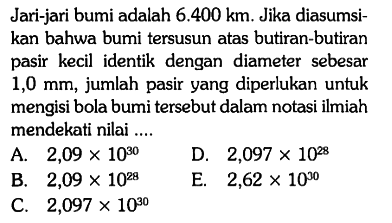 Jari-jari bumi adalah 6.400 km. Jika diasumsikan bahwa bumi tersusun atas butiran-butiran pasir kecil identik dengan diameter sebesar 1,0 mm, jumlah pasir yang diperlukan untuk mengisi bola bumi tersebut dalam notasi ilmiah mendekati nilai ....

A. $2,09 \times 10^{30}$
B. $2,09 \times 10^{28}$
C. $2,097 \times 10^{30}$
D. $2,097 \times 10^{28}$
E. $2,62 \times 10^{30}$